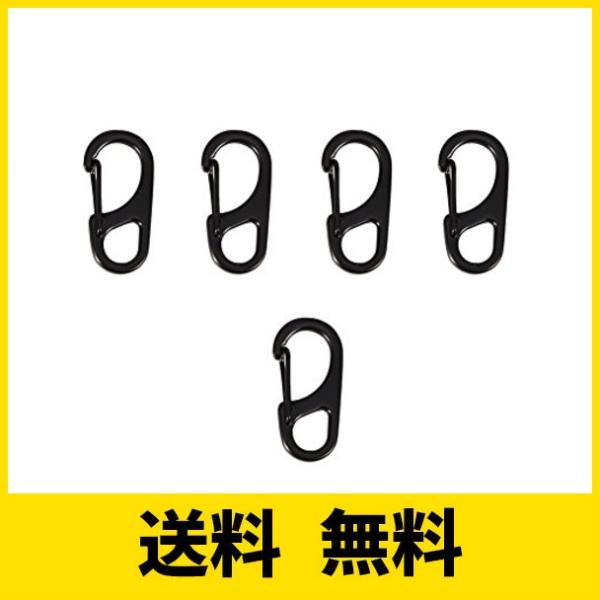 送料 無料